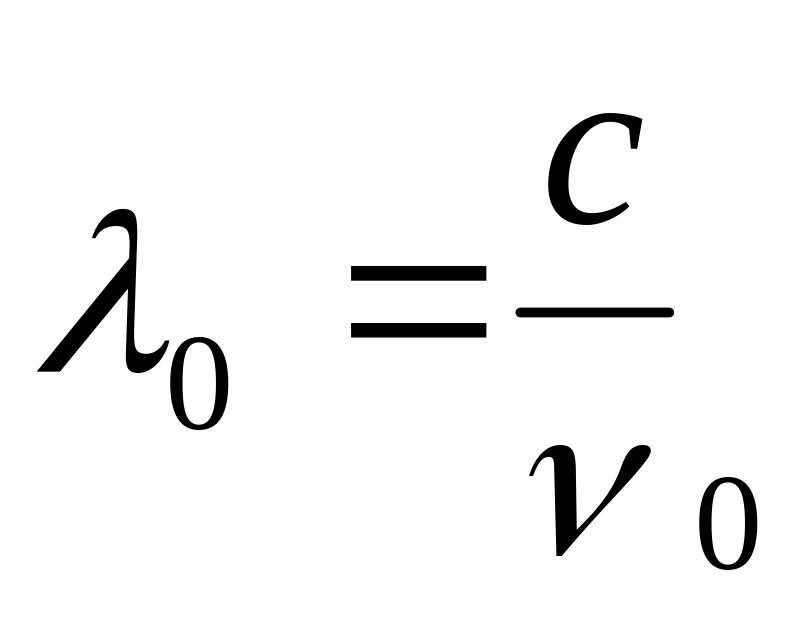 $\lambda_0 = \frac{c}{\nu_0}$